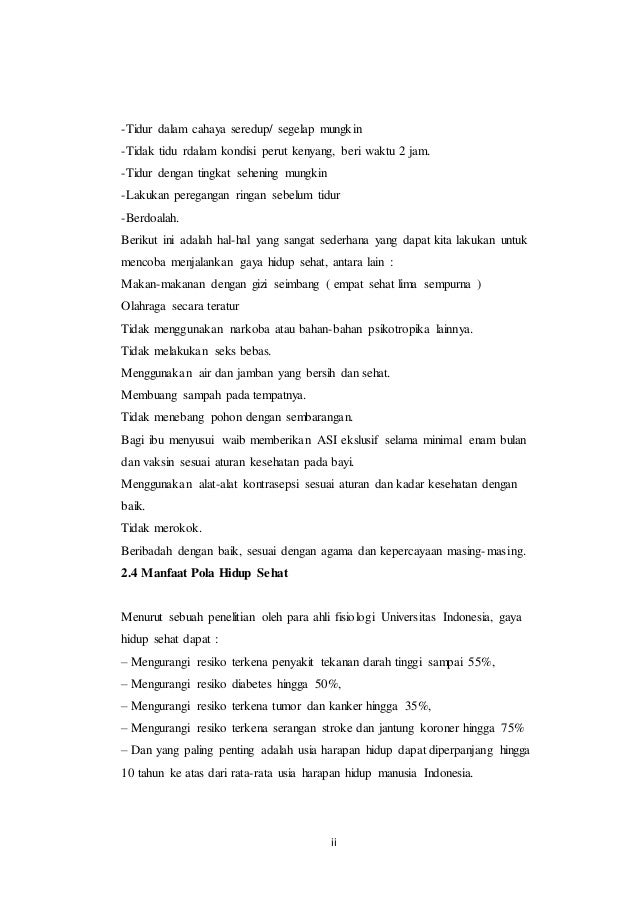 -Tidur dalam cahaya seredup/ segelap mungkin
-Tidak tidu rdalam kondisi perut kenyang, beri waktu 2 jam.
-Tidur dengan tingkat sehening mungkin
-Lakukan peregangan ringan sebelum tidur
-Berdoalah.
Berikut ini adalah hal-hal yang sangat sederhana yang dapat kita lakukan untuk mencoba menjalankan gaya hidup sehat, antara lain :
Makan-makanan dengan gizi seimbang ( empat sehat lima sempurna )
Olahraga secara teratur
Tidak menggunakan narkoba atau bahan-bahan psikotropika lainnya.
Tidak melakukan seks bebas.
Menggunakan air dan jamban yang bersih dan sehat.
Membuang sampah pada tempatnya.
Tidak menebang pohon dengan sembarangan.
Bagi ibu menyusui waib memberikan ASI ekslusif selama minimal enam bulan dan vaksin sesuai aturan kesehatan pada bayi.
Menggunakan alat-alat kontrasepsi sesuai aturan dan kadar kesehatan dengan baik.
Tidak merokok.
Beribadah dengan baik, sesuai dengan agama dan kepercayaan masing-masing.
2.4 Manfaat Pola Hidup Sehat

Menurut sebuah penelitian oleh para ahli fisiologi Universitas Indonesia, gaya hidup sehat dapat :
– Mengurangi resiko terkena penyakit tekanan darah tinggi sampai 55%,
– Mengurangi resiko diabetes hingga 50%,
– Mengurangi resiko terkena tumor dan kanker hingga 35%,
– Mengurangi resiko terkena serangan stroke dan jantung koroner hingga 75%
– Dan yang paling penting adalah usia harapan hidup dapat diperpanjang hingga 10 tahun ke atas dari rata-rata usia harapan hidup manusia Indonesia.

ii